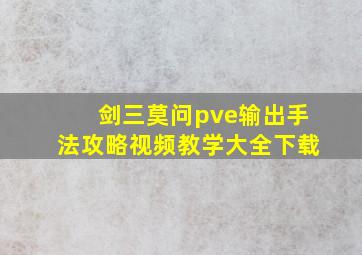 剑三莫问pve输出手法攻略视频教学大全下载